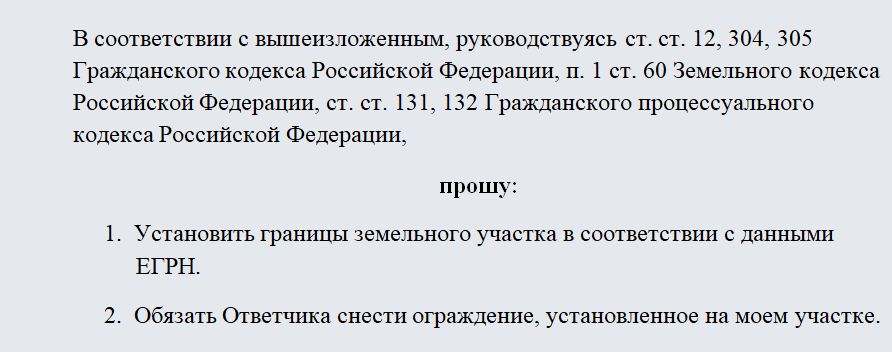 В соответствии с вышеизложенным, руководствуясь ст. ст. 12, 304, 305 Гражданского кодекса Российской Федерации, п. 1 ст. 60 Земельного кодекса Российской Федерации, ст. ст. 131, 132 Гражданского процессуального кодекса Российской Федерации,

прошу:

1. Установить границы земельного участка в соответствии с данными ЕГРН.

2. Обязать Ответчика снести ограждение, установленное на моем участке.